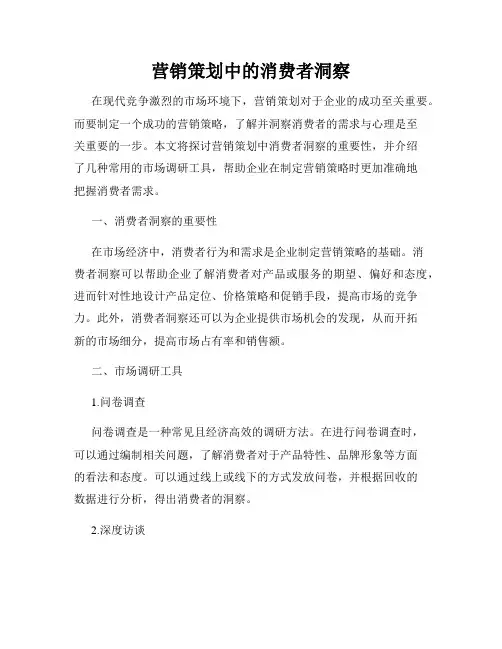 营销策划中的消费者洞察

在现代竞争激烈的市场环境下，营销策划对于企业的成功至关重要。而要制定一个成功的营销策略，了解并洞察消费者的需求与心理是至关重要的一步。本文将探讨营销策划中消费者洞察的重要性，并介绍了几种常用的市场调研工具，帮助企业在制定营销策略时更加准确地把握消费者需求。

一、消费者洞察的重要性

在市场经济中，消费者行为和需求是企业制定营销策略的基础。消费者洞察可以帮助企业了解消费者对产品或服务的期望、偏好和态度，进而针对性地设计产品定位、价格策略和促销手段，提高市场的竞争力。此外，消费者洞察还可以为企业提供市场机会的发现，从而开拓新的市场细分，提高市场占有率和销售额。

二、市场调研工具

1.问卷调查

问卷调查是一种常见且经济高效的调研方法。在进行问卷调查时，可以通过编制相关问题，了解消费者对于产品特性、品牌形象等方面的看法和态度。可以通过线上或线下的方式发放问卷，并根据回收的数据进行分析，得出消费者的洞察。

2.深度访谈